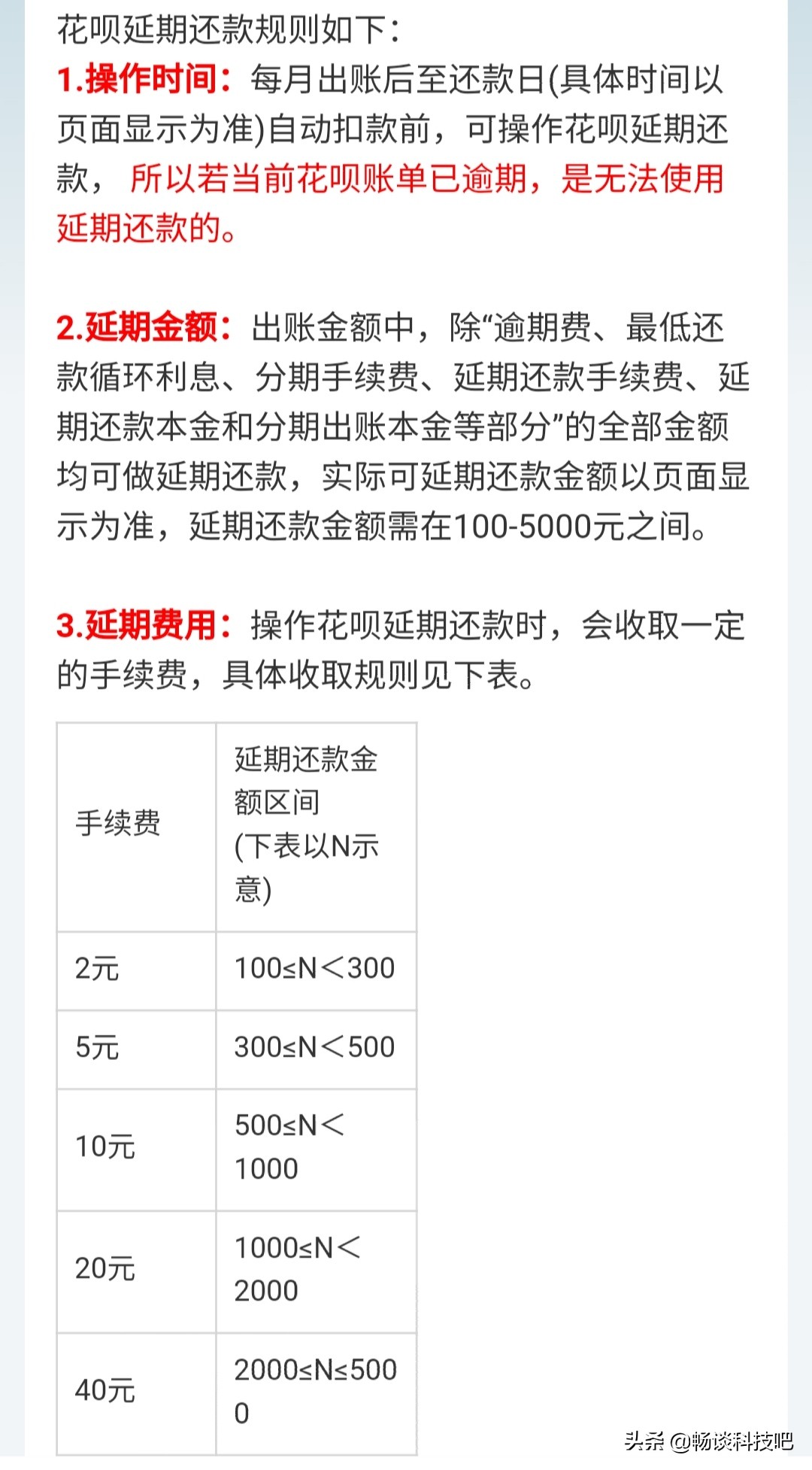 花呗延期还款规则如下：
1.操作时间：每月出账后至还款日(具体时间以页面显示为准)自动扣款前，可操作花呗延期还款，所以若当前花呗账单已逾期，是无法使用延期还款的。

2.延期金额：出账金额中，除“逾期费、最低还款循环利息、分期手续费、延期还款手续费、延期还款本金和分期出账本金等部分”的全部金额均可做延期还款，实际可延期还款金额以页面显示为准，延期还款金额需在100-5000元之间。

3.延期费用：操作花呗延期还款时，会收取一定的手续费，具体收取规则见下表。

| 手续费 | 延期还款金额区间(下表以N示意) |
|---|---|
| 2元 | 100≤N＜300 |
| 5元 | 300≤N＜500 |
| 10元 | 500≤N＜1000 |
| 20元 | 1000≤N＜2000 |
| 40元 | 2000≤N≤5000 |

头条 @畅谈科技吧